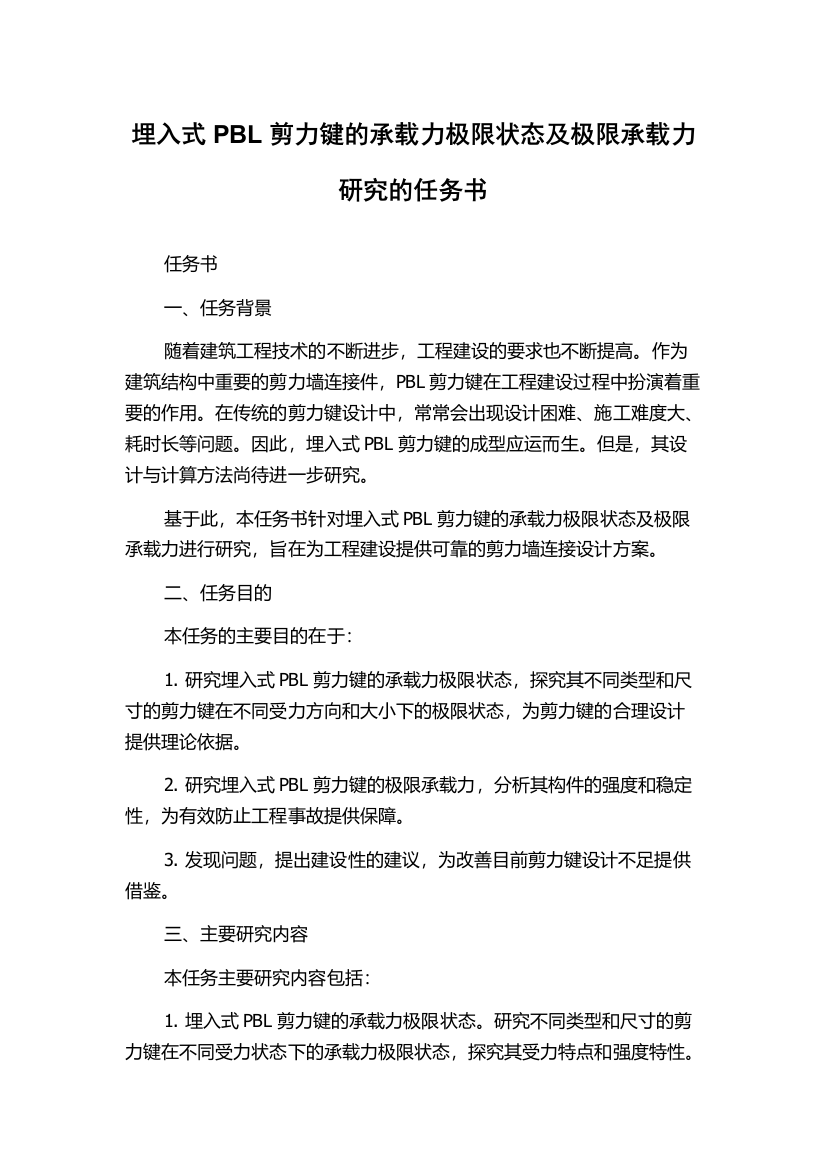 埋入式 PBL 剪力键的承载力极限状态及极限承载力研究的任务书

任务书

一、任务背景

随着建筑工程技术的不断进步，工程建设的要求也不断提高。作为建筑结构中重要的剪力墙连接件，PBL 剪力键在工程建设过程中扮演着重要的作用。在传统的剪力键设计中，常常会出现设计困难、施工难度大、耗时长等问题。因此，埋入式 PBL 剪力键的成型应运而生。但是，其设计与计算方法尚待进一步研究。

基于此，本任务书针对埋入式 PBL 剪力键的承载力极限状态及极限承载力进行研究，旨在为工程建设提供可靠的剪力墙连接设计方案。

二、任务目的

本任务的主要目的在于：

1. 研究埋入式 PBL 剪力键的承载力极限状态，探究其不同类型和尺寸的剪力键在不同受力方向和大小下的极限状态，为剪力键的合理设计提供理论依据。

2. 研究埋入式 PBL 剪力键的极限承载力，分析其构件的强度和稳定性，为有效防止工程事故提供保障。

3. 发现问题，提出建设性的建议，为改善目前剪力键设计不足提供借鉴。

三、主要研究内容

本任务主要研究内容包括：

1. 埋入式 PBL 剪力键的承载力极限状态。研究不同类型和尺寸的剪力键在不同受力状态下的承载力极限状态，探究其受力特点和强度特性。